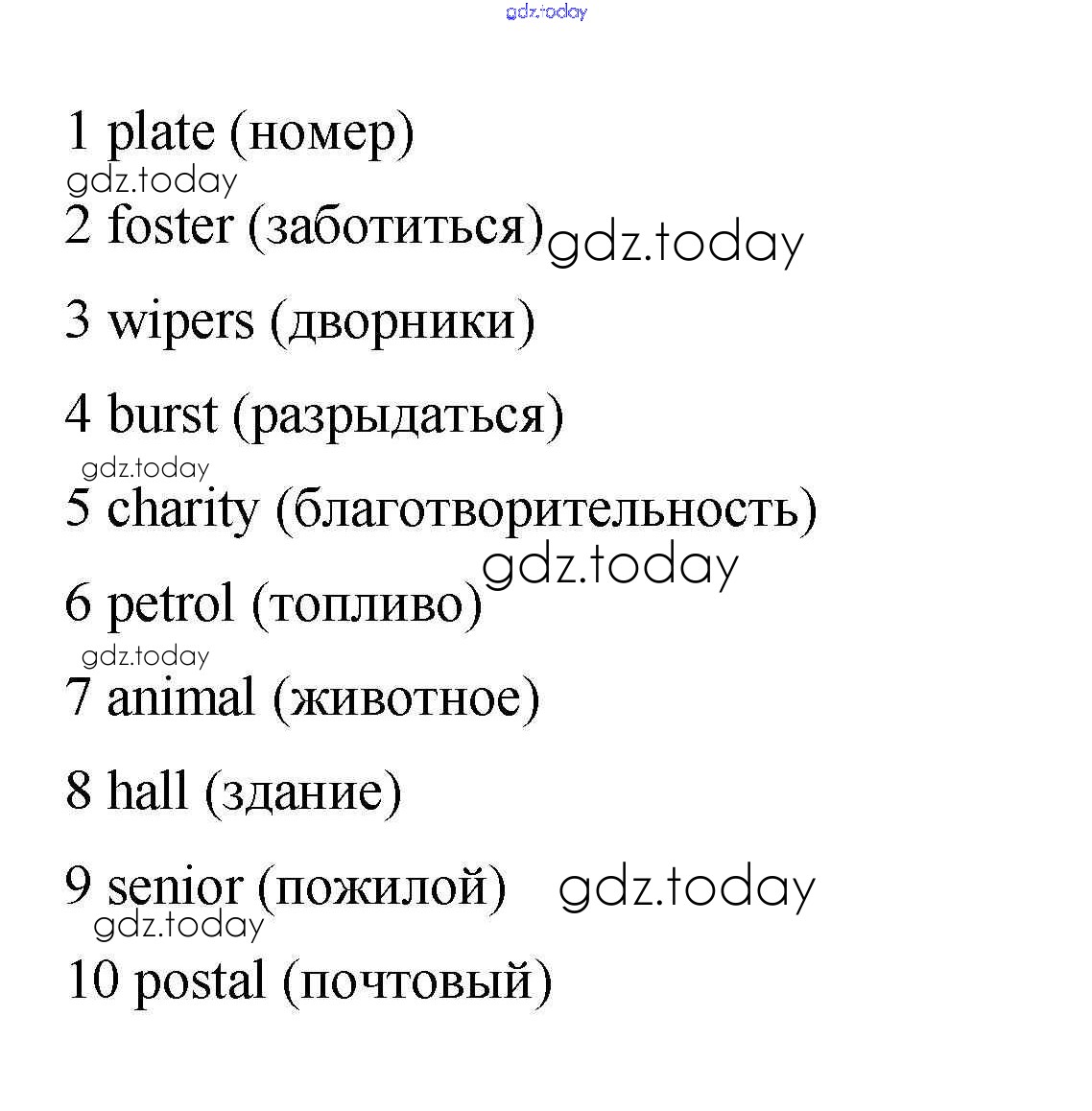 gdz.today

1 plate (номер)

gdz.today

2 foster (заботиться) gdz.today

3 wipers (дворники)

4 burst (разрыдаться)

gdz.today

5 charity (благотворительность)

gdz.today

6 petrol (топливо)

gdz.today

7 animal (животное)

8 hall (здание)

9 senior (пожилой) gdz.today

gdz.today

10 postal (почтовый)